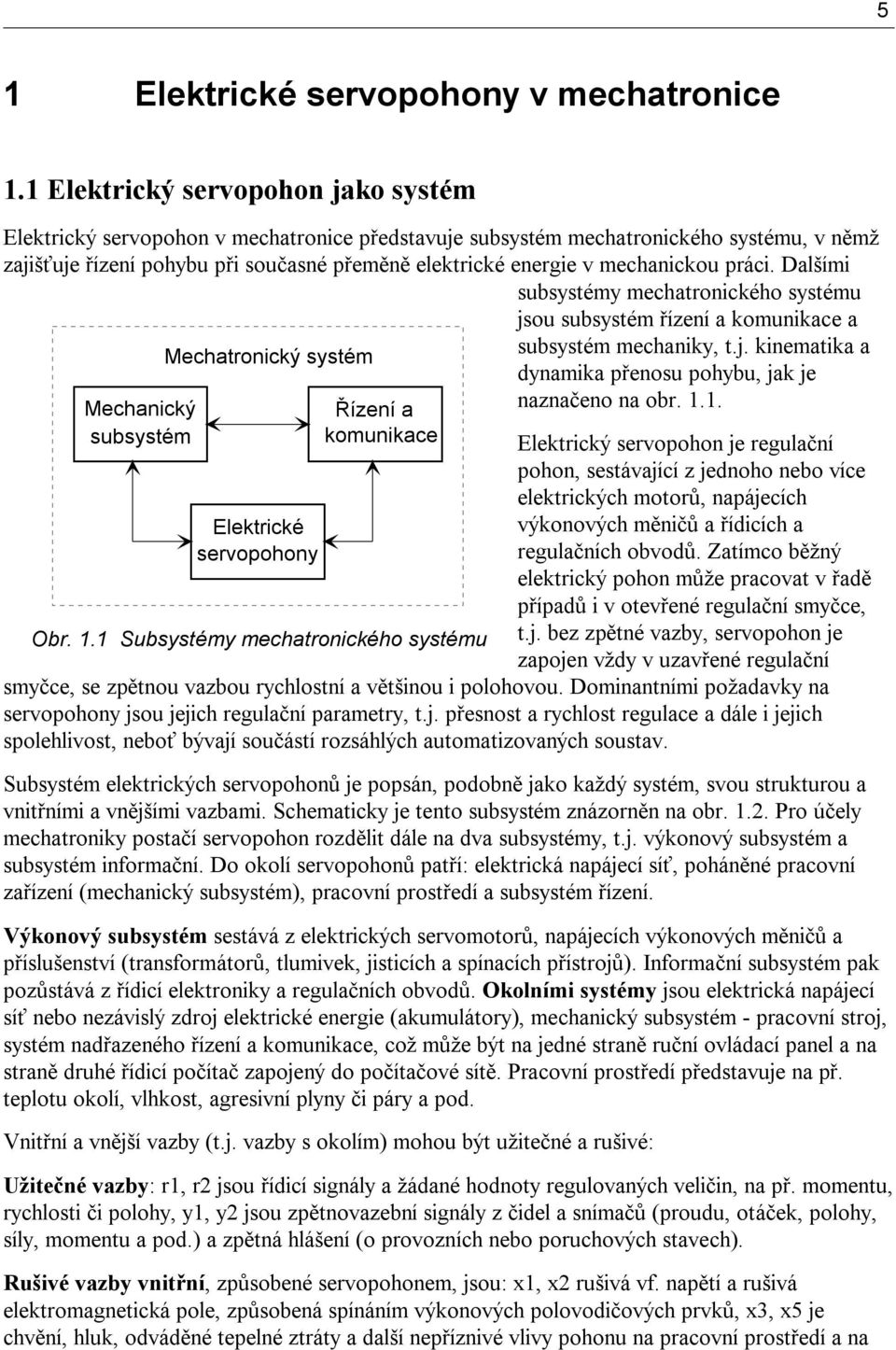 5

1 Elektrické servopohony v mechatronice

1.1 Elektrický servopohon jako systém

Elektrický servopohon v mechatronice představuje subsystém mechatronického systému, v němž zajišťuje řízení pohybu při současné přeměně elektrické energie v mechanickou práci. Dalšími subsystémy mechatronického systému jsou subsystém řízení a komunikace a subsystém mechaniky, t.j. kinematika a dynamika přenosu pohybu, jak je naznačeno na obr. 1.1.

Mechatronický systém

Mechanický subsystém

Řízení a komunikace

Elektrické servopohony

Obr. 1.1 Subsystémy mechatronického systému

Elektrický servopohon je regulační pohon, sestávající z jednoho nebo více elektrických motorů, napájecích výkonových měničů a řídicích a regulačních obvodů. Zatímco běžný elektrický pohon může pracovat v řadě případů i v otevřené regulační smyčce, t.j. bez zpětné vazby, servopohon je zapojen vždy v uzavřené regulační smyčce, se zpětnou vazbou rychlostní a většinou i polohovou. Dominantními požadavky na servopohony jsou jejich regulační parametry, t.j. přesnost a rychlost regulace a dále i jejich spolehlivost, neboť bývají součástí rozsáhlých automatizovaných soustav.

Subsystém elektrických servopohonů je popsán, podobně jako každý systém, svou strukturou a vnitřními a vnějšími vazbami. Schematicky je tento subsystém znázorněn na obr. 1.2. Pro účely mechatroniky postačí servopohon rozdělit dále na dva subsystémy, t.j. výkonový subsystém a subsystém informační. Do okolí servopohonů patří: elektrická napájecí síť, poháněné pracovní zařízení (mechanický subsystém), pracovní prostředí a subsystém řízení.

Výkonový subsystém sestává z elektrických servomotorů, napájecích výkonových měničů a příslušenství (transformátorů, tlumivek, jisticích a spínacích přístrojů). Informační subsystém pak pozůstává z řídicí elektroniky a regulačních obvodů. Okolními systémy jsou elektrická napájecí síť nebo nezávislý zdroj elektrické energie (akumulátory), mechanický subsystém - pracovní stroj, systém nadřazeného řízení a komunikace, což může být na jedné straně ruční ovládací panel a na straně druhé řídicí počítač zapojený do počítačové sítě. Pracovní prostředí představuje na př. teplotu okolí, vlhkost, agresivní plyny či páry a pod.

Vnitřní a vnější vazby (t.j. vazby s okolím) mohou být užitečné a rušivé:

Užitečné vazby: r1, r2 jsou řídicí signály a žádané hodnoty regulovaných veličin, na př. momentu, rychlosti či polohy, y1, y2 jsou zpětnovazební signály z čidel a snímačů (proudu, otáček, polohy, síly, momentu a pod.) a zpětná hlášení (o provozních nebo poruchových stavech).

Rušivé vazby vnitřní, způsobené servopohonem, jsou: x1, x2 rušivá vf. napětí a rušivá elektromagnetická pole, způsobená spínáním výkonových polovodičových prvků, x3, x5 je chvění, hluk, odváděné tepelné ztráty a další nepříznivé vlivy pohonu na pracovní prostředí a na